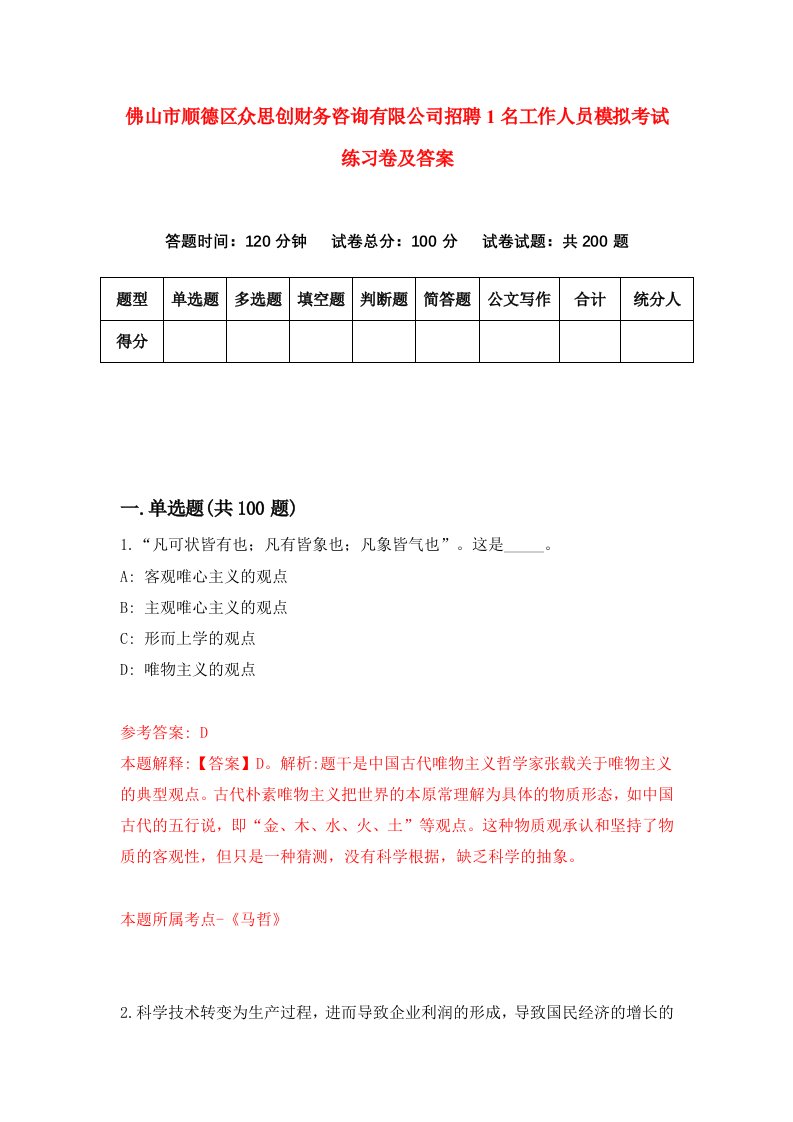 佛山市顺德区众思创财务咨询有限公司招聘1名工作人员模拟考试练习卷及答案

答题时间：120分钟　试卷总分：100分　试卷试题：共200题

| 题型 | 单选题 | 多选题 | 填空题 | 判断题 | 简答题 | 公文写作 | 合计 | 统分人 |
|---|---|---|---|---|---|---|---|---|
| 得分 | | | | | | | | |

一.单选题(共100题)

1.“凡可状皆有也；凡有皆象也；凡象皆气也”。这是_____。

A: 客观唯心主义的观点

B: 主观唯心主义的观点

C: 形而上学的观点

D: 唯物主义的观点

参考答案: D

本题解释:【答案】D。解析:题干是中国古代唯物主义哲学家张载关于唯物主义的典型观点。古代朴素唯物主义把世界的本原常理解为具体的物质形态，如中国古代的五行说，即“金、木、水、火、土”等观点。这种物质观承认和坚持了物质的客观性，但只是一种猜测，没有科学根据，缺乏科学的抽象。

本题所属考点-《马哲》

2.科学技术转变为生产过程，进而导致企业利润的形成，导致国民经济的增长的